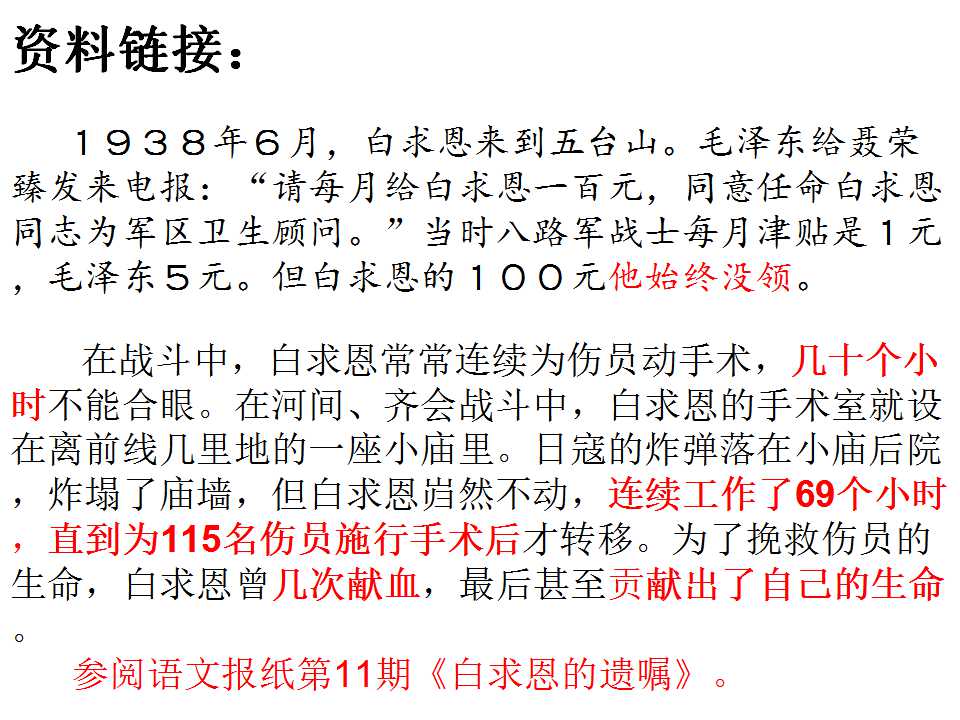 资料链接：

１９３８年６月，白求恩来到五台山。毛泽东给聂荣臻发来电报：“请每月给白求恩一百元，同意任命白求恩同志为军区卫生顾问。”当时八路军战士每月津贴是１元，毛泽东５元。但白求恩的１００元他始终没领。

在战斗中，白求恩常常连续为伤员动手术，几十个小时不能合眼。在河间、齐会战斗中，白求恩的手术室就设在离前线几里地的一座小庙里。日寇的炸弹落在小庙后院，炸塌了庙墙，但白求恩岿然不动，连续工作了69个小时，直到为115名伤员施行手术后才转移。为了挽救伤员的生命，白求恩曾几次献血，最后甚至贡献出了自己的生命。

参阅语文报纸第11期《白求恩的遗嘱》。